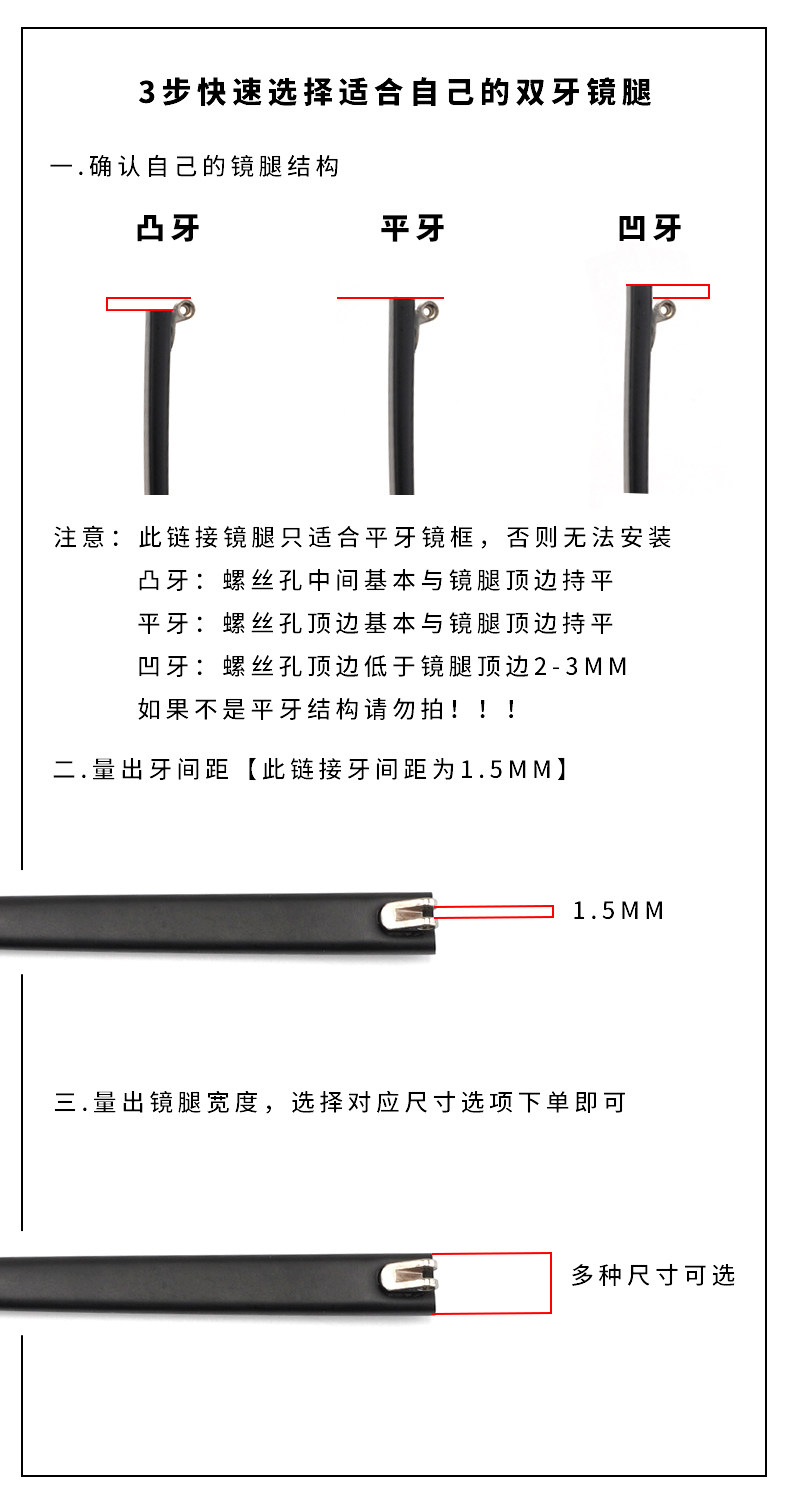 3步快速选择适合自己的双牙镜腿

一.确认自己的镜腿结构

凸牙

平牙

凹牙

注意：此链接镜腿只适合平牙镜框，否则无法安装
凸牙：螺丝孔中间基本与镜腿顶边持平
平牙：螺丝孔顶边基本与镜腿顶边持平
凹牙：螺丝孔顶边低于镜腿顶边2-3MM
如果不是平牙结构请勿拍！！！

二.量出牙间距【此链接牙间距为1.5MM】

1.5MM

三.量出镜腿宽度，选择对应尺寸选项下单即可

多种尺寸可选